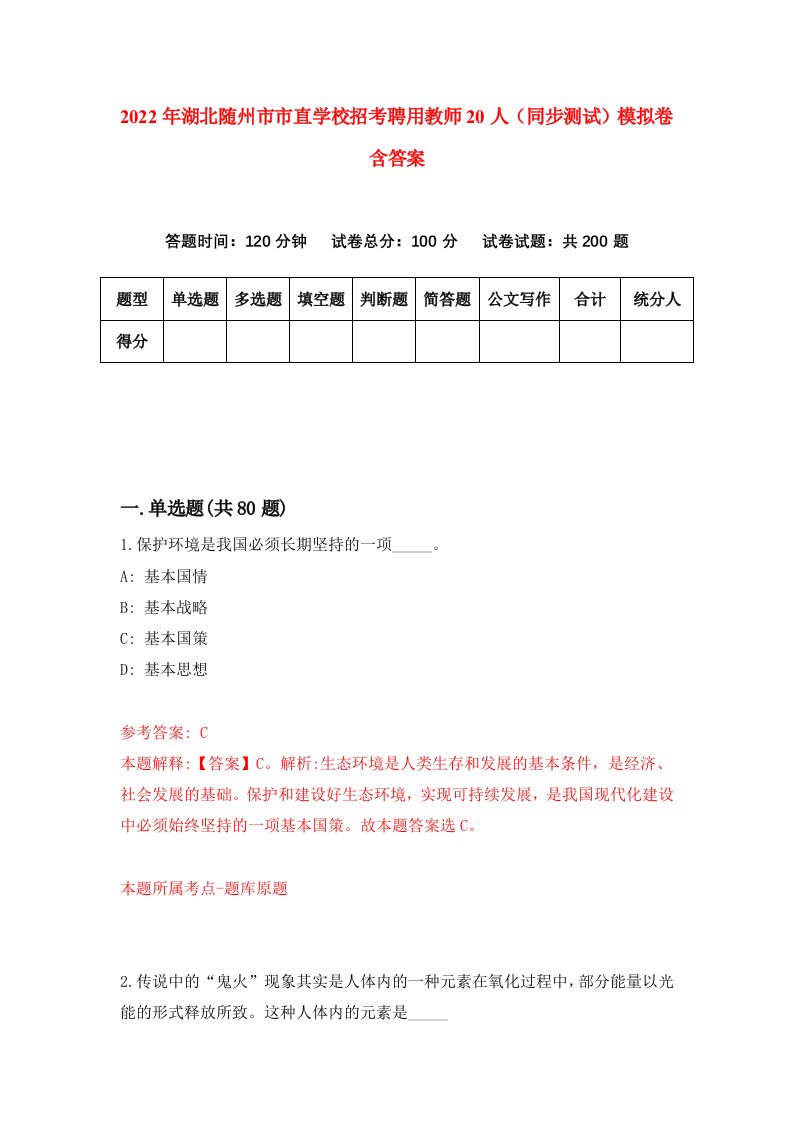 2022年湖北随州市市直学校招考聘用教师20人（同步测试）模拟卷含答案

答题时间：120分钟　试卷总分：100分　试卷试题：共200题

| 题型 | 单选题 | 多选题 | 填空题 | 判断题 | 简答题 | 公文写作 | 合计 | 统分人 |
|---|---|---|---|---|---|---|---|---|
| 得分 |  |  |  |  |  |  |  |  |

一.单选题(共80题)

1.保护环境是我国必须长期坚持的一项_____。

A: 基本国情

B: 基本战略

C: 基本国策

D: 基本思想

参考答案: C

本题解释:【答案】C。解析:生态环境是人类生存和发展的基本条件，是经济、社会发展的基础。保护和建设好生态环境，实现可持续发展，是我国现代化建设中必须始终坚持的一项基本国策。故本题答案选C。

本题所属考点-题库原题

2.传说中的“鬼火”现象其实是人体内的一种元素在氧化过程中，部分能量以光能的形式释放所致。这种人体内的元素是_____